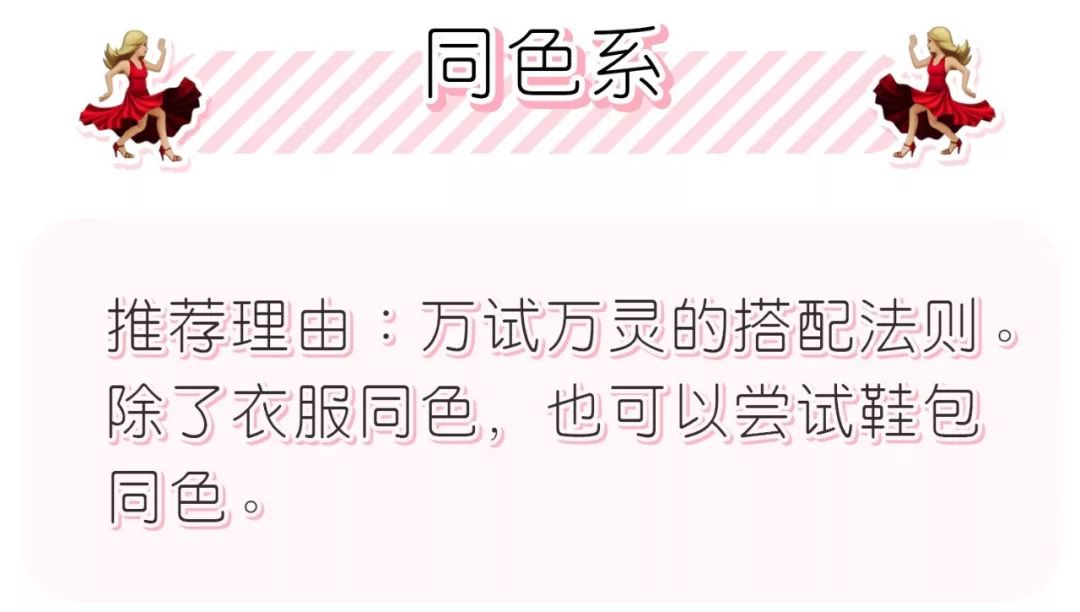 同色系

推荐理由：万试万灵的搭配法则。除了衣服同色，也可以尝试鞋包同色。